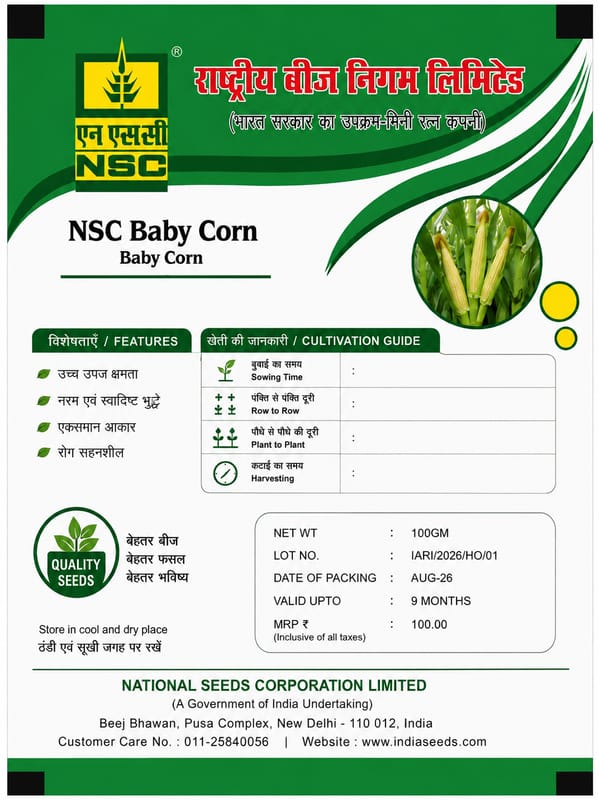 ®
एन एससी
NSC

राष्ट्रीय बीज निगम लिमिटेड
(भारत सरकार का उपक्रम-मिनी रत्न कंपनी)

NSC Baby Corn
Baby Corn

विशेषताएँ / FEATURES
उच्च उपज क्षमता
नरम एवं स्वादिष्ट भुट्टे
एकसमान आकार
रोग सहनशील

खेती की जानकारी / CULTIVATION GUIDE

| | |
|---|---|
| बुवाई का समय Sowing Time | : |
| पंक्ति से पंक्ति दूरी Row to Row | : |
| पौधे से पौधे की दूरी Plant to Plant | : |
| कटाई का समय Harvesting | : |

QUALITY SEEDS
बेहतर बीज
बेहतर फसल
बेहतर भविष्य

Store in cool and dry place
ठंडी एवं सूखी जगह पर रखें

| | | |
|---|---|---|
| NET WT | : | 100GM |
| LOT NO. | : | IARI/2026/HO/01 |
| DATE OF PACKING | : | AUG-26 |
| VALID UPTO | : | 9 MONTHS |
| MRP ₹ (Inclusive of all taxes) | : | 100.00 |

NATIONAL SEEDS CORPORATION LIMITED
(A Government of India Undertaking)
Beej Bhawan, Pusa Complex, New Delhi - 110 012, India
Customer Care No. : 011-25840056 | Website : www.indiaseeds.com